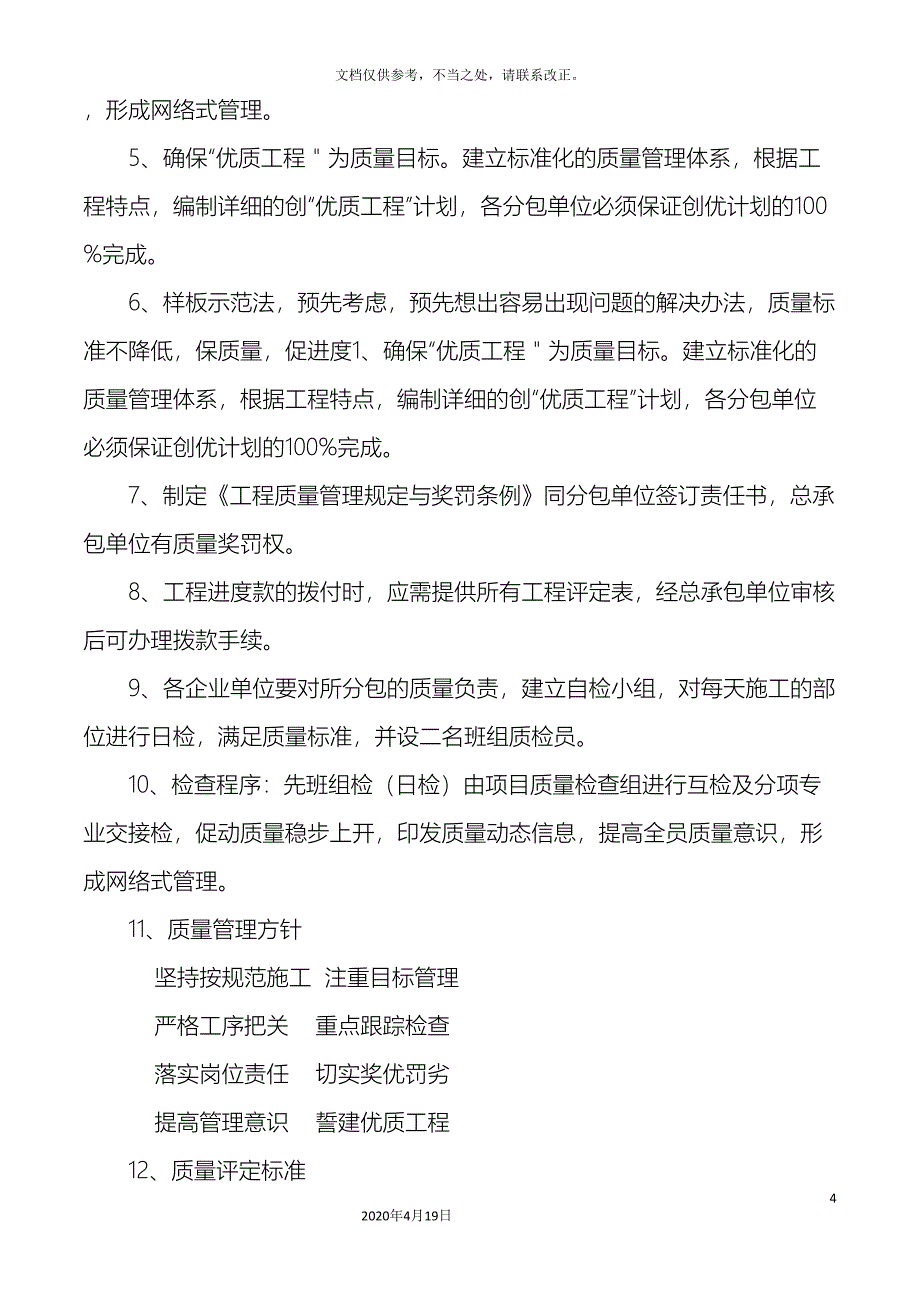 文档仅供参考，不当之处，请联系改正。

，形成网络式管理。

5、确保“优质工程＂为质量目标。建立标准化的质量管理体系，根据工程特点，编制详细的创“优质工程”计划，各分包单位必须保证创优计划的100%完成。

6、样板示范法，预先考虑，预先想出容易出现问题的解决办法，质量标准不降低，保质量，促进度1、确保“优质工程＂为质量目标。建立标准化的质量管理体系，根据工程特点，编制详细的创“优质工程”计划，各分包单位必须保证创优计划的100%完成。

7、制定《工程质量管理规定与奖罚条例》同分包单位签订责任书，总承包单位有质量奖罚权。

8、工程进度款的拨付时，应需提供所有工程评定表，经总承包单位审核后可办理拨款手续。

9、各企业单位要对所分包的质量负责，建立自检小组，对每天施工的部位进行日检，满足质量标准，并设二名班组质检员。

10、检查程序：先班组检（日检）由项目质量检查组进行互检及分项专业交接检，促动质量稳步上开，印发质量动态信息，提高全员质量意识，形成网络式管理。

11、质量管理方针

坚持按规范施工　注重目标管理

严格工序把关　重点跟踪检查

落实岗位责任　切实奖优罚劣

提高管理意识　誓建优质工程

12、质量评定标准

4

2020年4月19日